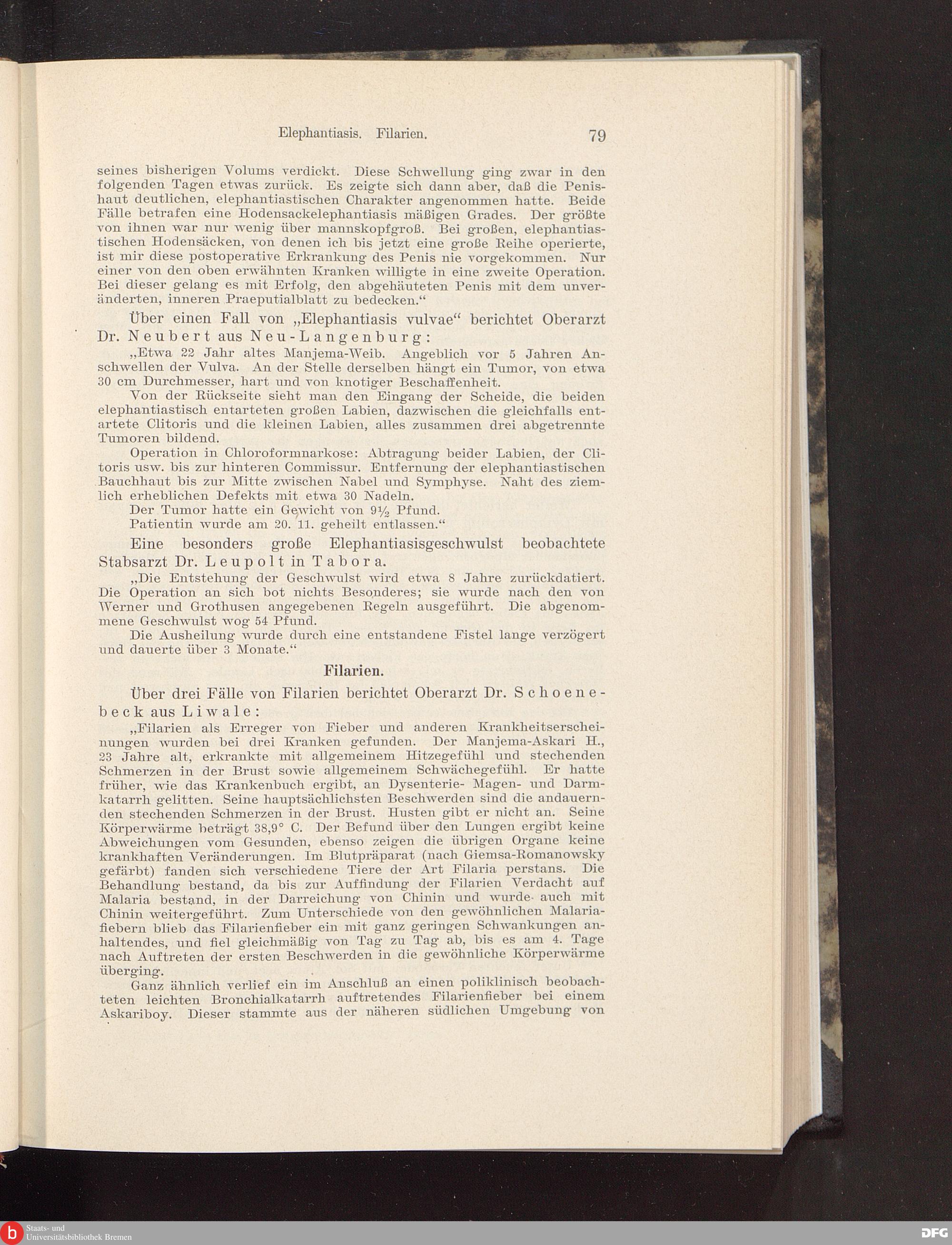 Elephantiasis. Filarien. 79

seines bisherigen Volums verdickt. Diese Schwellung ging zwar in den folgenden Tagen etwas zurück. Es zeigte sich dann aber, daß die Penishaut deutlichen, elephantiastischen Charakter angenommen hatte. Beide Fälle betrafen eine Hodensackelephantiasis mäßigen Grades. Der größte von ihnen war nur wenig über mannskopfgroß. Bei großen, elephantiastischen Hodensäcken, von denen ich bis jetzt eine große Reihe operierte, ist mir diese postoperative Erkrankung des Penis nie vorgekommen. Nur einer von den oben erwähnten Kranken willigte in eine zweite Operation. Bei dieser gelang es mit Erfolg, den abgehäuteten Penis mit dem unveränderten, inneren Praeputialblatt zu bedecken.“

Über einen Fall von „Elephantiasis vulvae“ berichtet Oberarzt Dr. Neubert aus Neu-Langenburg:

„Etwa 22 Jahr altes Manjema-Weib. Angeblich vor 5 Jahren Anschwellen der Vulva. An der Stelle derselben hängt ein Tumor, von etwa 30 cm Durchmesser, hart und von knotiger Beschaffenheit.

Von der Rückseite sieht man den Eingang der Scheide, die beiden elephantiastisch entarteten großen Labien, dazwischen die gleichfalls entartete Clitoris und die kleinen Labien, alles zusammen drei abgetrennte Tumoren bildend.

Operation in Chloroformnarkose: Abtragung beider Labien, der Clitoris usw. bis zur hinteren Commissur. Entfernung der elephantiastischen Bauchhaut bis zur Mitte zwischen Nabel und Symphyse. Naht des ziemlich erheblichen Defekts mit etwa 30 Nadeln.

Der Tumor hatte ein Gewicht von $9\frac{1}{2}$ Pfund.

Patientin wurde am 20. 11. geheilt entlassen.“

Eine besonders große Elephantiasisgeschwulst beobachtete Stabsarzt Dr. Leupolt in Tabora.

„Die Entstehung der Geschwulst wird etwa 8 Jahre zurückdatiert. Die Operation an sich bot nichts Besonderes; sie wurde nach den von Werner und Grothusen angegebenen Regeln ausgeführt. Die abgenommene Geschwulst wog 54 Pfund.

Die Ausheilung wurde durch eine entstandene Fistel lange verzögert und dauerte über 3 Monate.“

Filarien.

Über drei Fälle von Filarien berichtet Oberarzt Dr. Schoenebeck aus Liwale:

„Filarien als Erreger von Fieber und anderen Krankheitserscheinungen wurden bei drei Kranken gefunden. Der Manjema-Askari H., 23 Jahre alt, erkrankte mit allgemeinem Hitzegefühl und stechenden Schmerzen in der Brust sowie allgemeinem Schwächegefühl. Er hatte früher, wie das Krankenbuch ergibt, an Dysenterie- Magen- und Darmkatarrh gelitten. Seine hauptsächlichsten Beschwerden sind die andauernden stechenden Schmerzen in der Brust. Husten gibt er nicht an. Seine Körperwärme beträgt 38,9° C. Der Befund über den Lungen ergibt keine Abweichungen vom Gesunden, ebenso zeigen die übrigen Organe keine krankhaften Veränderungen. Im Blutpräparat (nach Giemsa-Romanowsky gefärbt) fanden sich verschiedene Tiere der Art Filaria perstans. Die Behandlung bestand, da bis zur Auffindung der Filarien Verdacht auf Malaria bestand, in der Darreichung von Chinin und wurde auch mit Chinin weitergeführt. Zum Unterschiede von den gewöhnlichen Malariafiebern blieb das Filarienfieber ein mit ganz geringen Schwankungen anhaltendes, und fiel gleichmäßig von Tag zu Tag ab, bis es am 4. Tage nach Auftreten der ersten Beschwerden in die gewöhnliche Körperwärme überging.

Ganz ähnlich verlief ein im Anschluß an einen poliklinisch beobachteten leichten Bronchialkatarrh auftretendes Filarienfieber bei einem Askariboy. Dieser stammte aus der näheren südlichen Umgebung von

Staats- und Universitätsbibliothek Bremen
DFG